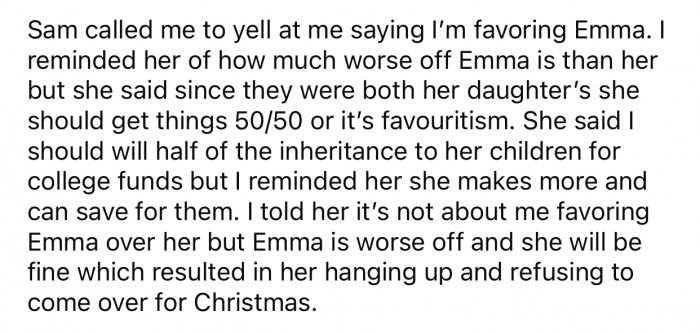 Sam called me to yell at me saying I'm favoring Emma. I reminded her of how much worse off Emma is than her but she said since they were both her daughter's she should get things 50/50 or it's favouritism. She said I should will half of the inheritance to her children for college funds but I reminded her she makes more and can save for them. I told her it's not about me favoring Emma over her but Emma is worse off and she will be fine which resulted in her hanging up and refusing to come over for Christmas.